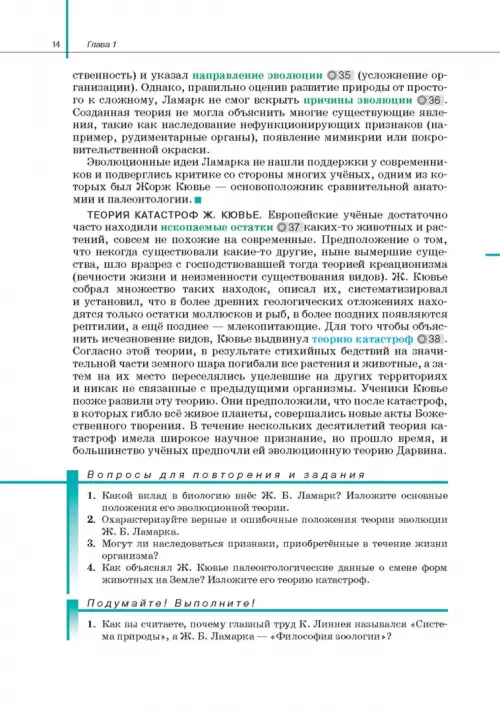 14 Глава 1

ственность) и указал направление эволюции 35 (усложнение организации). Однако, правильно оценив развитие природы от простого к сложному, Ламарк не смог вскрыть причины эволюции 36. Созданная теория не могла объяснить многие существующие явления, такие как наследование нефункционирующих признаков (например, рудиментарные органы), появление мимикрии или покровительственной окраски.

Эволюционные идеи Ламарка не нашли поддержки у современников и подверглись критике со стороны многих учёных, одним из которых был Жорж Кювье — основоположник сравнительной анатомии и палеонтологии.

ТЕОРИЯ КАТАСТРОФ Ж. КЮВЬЕ. Европейские учёные достаточно часто находили ископаемые остатки 37 каких-то животных и растений, совсем не похожие на современные. Предположение о том, что некогда существовали какие-то другие, ныне вымершие существа, шло вразрез с господствовавшей тогда теорией креационизма (вечности жизни и неизменности существования видов). Ж. Кювье собрал множество таких находок, описал их, систематизировал и установил, что в более древних геологических отложениях находятся только остатки моллюсков и рыб, в более поздних появляются рептилии, а ещё позднее — млекопитающие. Для того чтобы объяснить исчезновение видов, Кювье выдвинул теорию катастроф 38. Согласно этой теории, в результате стихийных бедствий на значительной части земного шара погибали все растения и животные, а затем на их место переселялись уцелевшие на других территориях и никак не связанные с предыдущими организмы. Ученики Кювье позже развили эту теорию. Они предположили, что после катастроф, в которых гибло всё живое планеты, совершались новые акты Божественного творения. В течение нескольких десятилетий теория катастроф имела широкое научное признание, но прошло время, и большинство учёных предпочли ей эволюционную теорию Дарвина.

Вопросы для повторения и задания

1. Какой вклад в биологию внёс Ж. Б. Ламарк? Изложите основные положения его эволюционной теории.
2. Охарактеризуйте верные и ошибочные положения теории эволюции Ж. Б. Ламарка.
3. Могут ли наследоваться признаки, приобретённые в течение жизни организма?
4. Как объяснял Ж. Кювье палеонтологические данные о смене форм животных на Земле? Изложите его теорию катастроф.

Подумайте! Выполните!

1. Как вы считаете, почему главный труд К. Линнея назывался «Система природы», а Ж. Б. Ламарка — «Философия зоологии»?